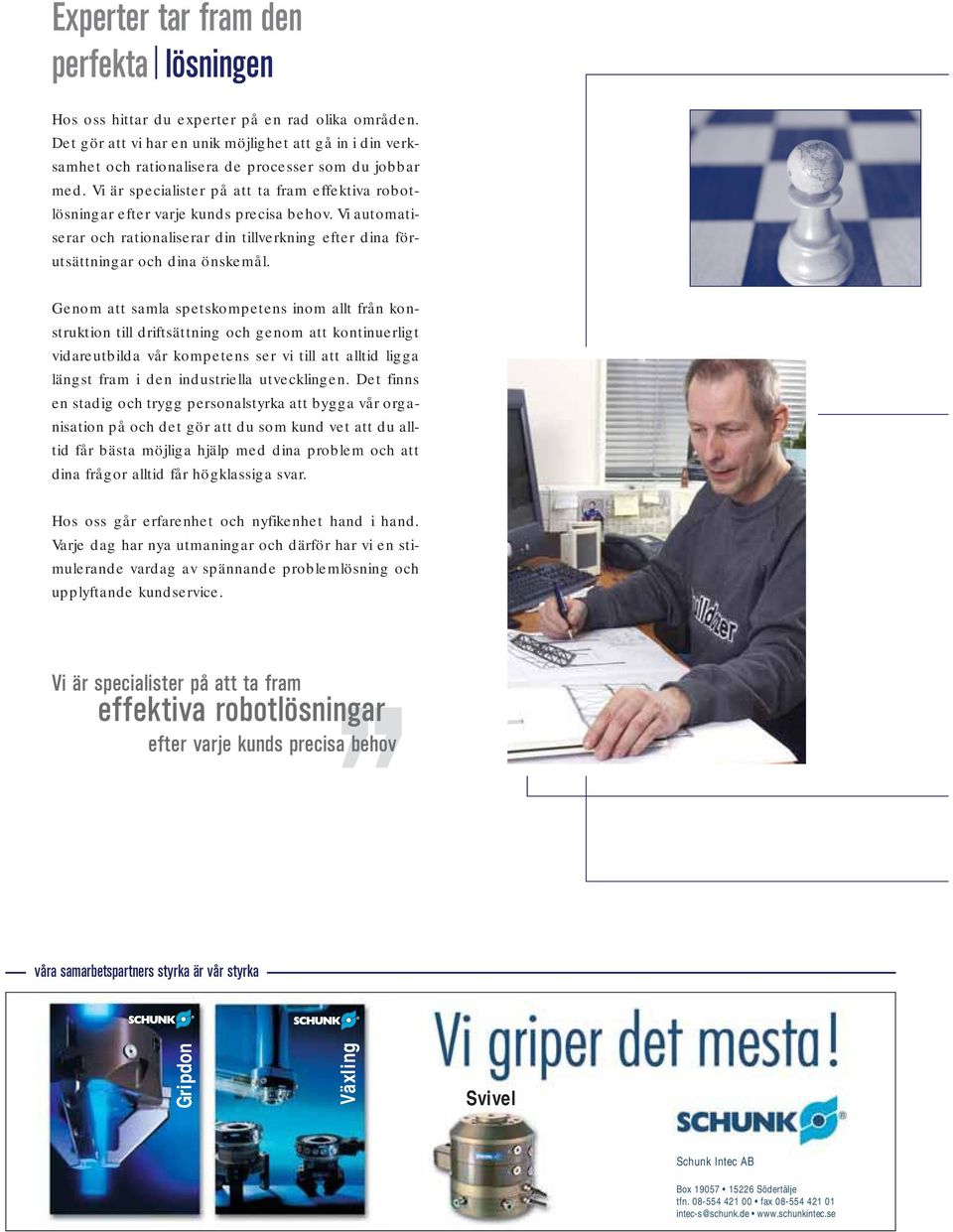 Experter tar fram den perfekta | lösningen

Hos oss hittar du experter på en rad olika områden. Det gör att vi har en unik möjlighet att gå in i din verksamhet och rationalisera de processer som du jobbar med. Vi är specialister på att ta fram effektiva robotlösningar efter varje kunds precisa behov. Vi automatiserar och rationaliserar din tillverkning efter dina förutsättningar och dina önskemål.

Genom att samla spetskompetens inom allt från konstruktion till driftsättning och genom att kontinuerligt vidareutbilda vår kompetens ser vi till att alltid ligga längst fram i den industriella utvecklingen. Det finns en stadig och trygg personalstyrka att bygga vår organisation på och det gör att du som kund vet att du alltid får bästa möjliga hjälp med dina problem och att dina frågor alltid får högklassiga svar.

Hos oss går erfarenhet och nyfikenhet hand i hand. Varje dag har nya utmaningar och därför har vi en stimulerande vardag av spännande problemlösning och upplyftande kundservice.

Vi är specialister på att ta fram effektiva robotlösningar efter varje kunds precisa behov ”

våra samarbetspartners styrka är vår styrka

SCHUNK Gripdon

SCHUNK Växling

Vi griper det mesta!

Svivel

SCHUNK

Schunk Intec AB

Box 19057 • 15226 Södertälje
tfn. 08-554 421 00 • fax 08-554 421 01
intec-s@schunk.de • www.schunkintec.se